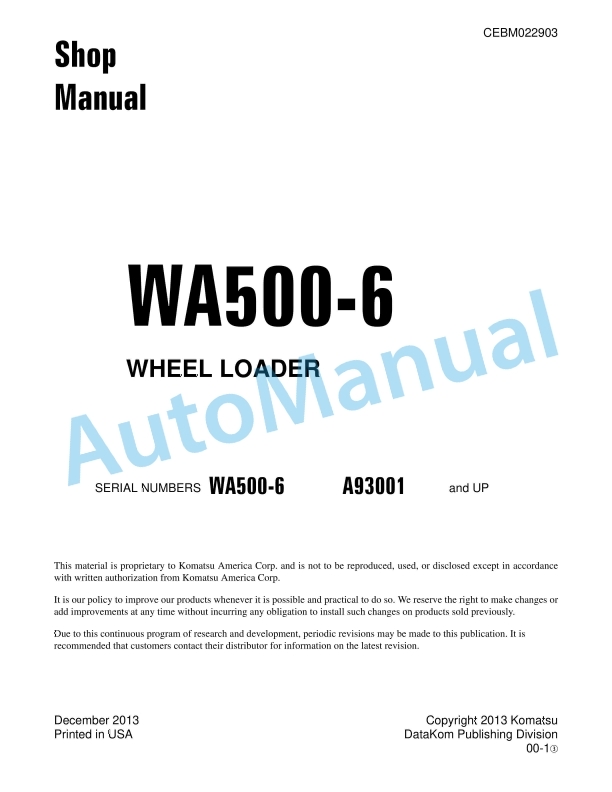 CEBM022903

Shop
Manual

WA500-6

WHEEL LOADER

AutoManual

SERIAL NUMBERS WA500-6 A93001 and UP

This material is proprietary to Komatsu America Corp. and is not to be reproduced, used, or disclosed except in accordance with written authorization from Komatsu America Corp.

It is our policy to improve our products whenever it is possible and practical to do so. We reserve the right to make changes or add improvements at any time without incurring any obligation to install such changes on products sold previously.

Due to this continuous program of research and development, periodic revisions may be made to this publication. It is recommended that customers contact their distributor for information on the latest revision.

December 2013
Printed in USA

Copyright 2013 Komatsu
DataKom Publishing Division
00-1③